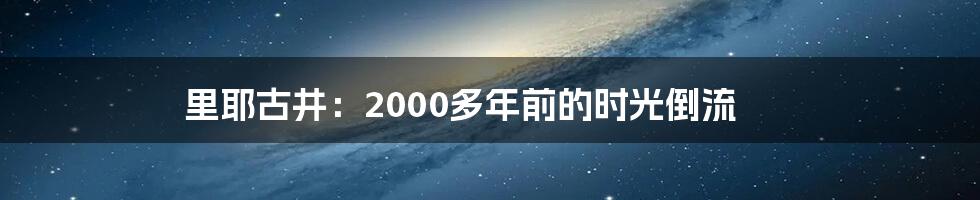 里耶古井：2000多年前的时光倒流